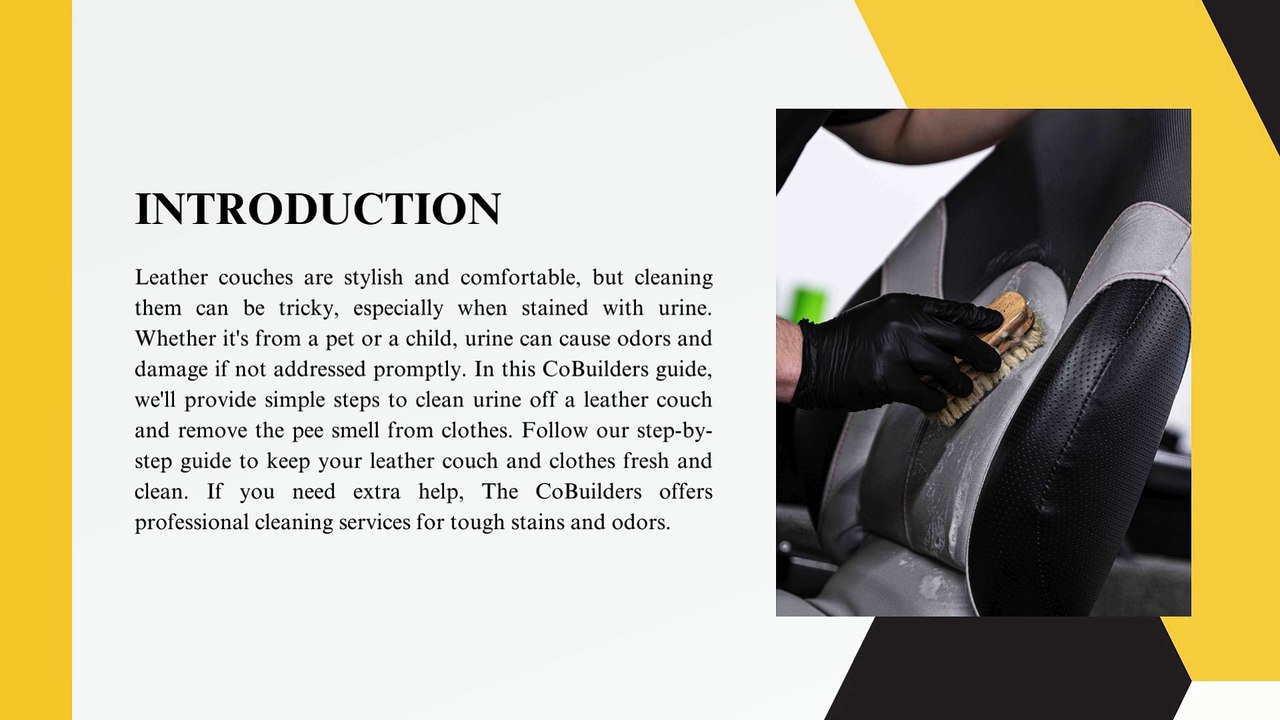 INTRODUCTION

Leather couches are stylish and comfortable, but cleaning them can be tricky, especially when stained with urine. Whether it's from a pet or a child, urine can cause odors and damage if not addressed promptly. In this CoBuilders guide, we'll provide simple steps to clean urine off a leather couch and remove the pee smell from clothes. Follow our step-by-step guide to keep your leather couch and clothes fresh and clean. If you need extra help, The CoBuilders offers professional cleaning services for tough stains and odors.